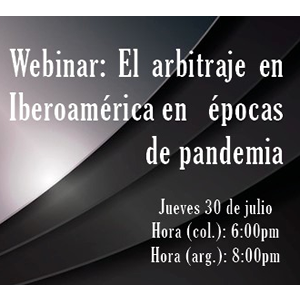 Webinar: El arbitraje en Iberoamérica en épocas de pandemia

Jueves 30 de julio
Hora (col.): 6:00pm
Hora (arg.): 8:00pm